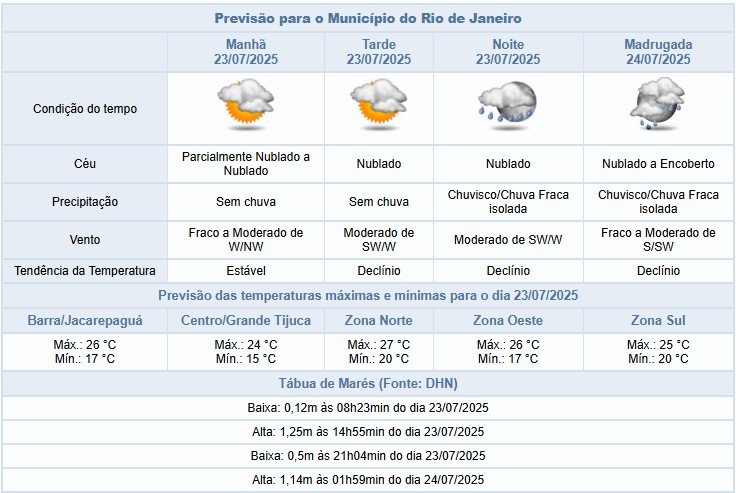 Previsão para o Município do Rio de Janeiro

| | Manhã 23/07/2025 | Tarde 23/07/2025 | Noite 23/07/2025 | Madrugada 24/07/2025 |
|---|---|---|---|---|
| Condição do tempo | | | | |
| Céu | Parcialmente Nublado a Nublado | Nublado | Nublado | Nublado a Encoberto |
| Precipitação | Sem chuva | Sem chuva | Chuvisco/Chuva Fraca isolada | Chuvisco/Chuva Fraca isolada |
| Vento | Fraco a Moderado de W/NW | Moderado de SW/W | Moderado de SW/W | Fraco a Moderado de S/SW |
| Tendência da Temperatura | Estável | Declínio | Declínio | Declínio |

Previsão das temperaturas máximas e mínimas para o dia 23/07/2025

| Barra/Jacarepaguá | Centro/Grande Tijuca | Zona Norte | Zona Oeste | Zona Sul |
|---|---|---|---|---|
| Máx.: 26 °C Mín.: 17 °C | Máx.: 24 °C Mín.: 15 °C | Máx.: 27 °C Mín.: 20 °C | Máx.: 26 °C Mín.: 17 °C | Máx.: 25 °C Mín.: 20 °C |

Tábua de Marés (Fonte: DHN)

Baixa: 0,12m às 08h23min do dia 23/07/2025

Alta: 1,25m às 14h55min do dia 23/07/2025

Baixa: 0,5m às 21h04min do dia 23/07/2025

Alta: 1,14m às 01h59min do dia 24/07/2025